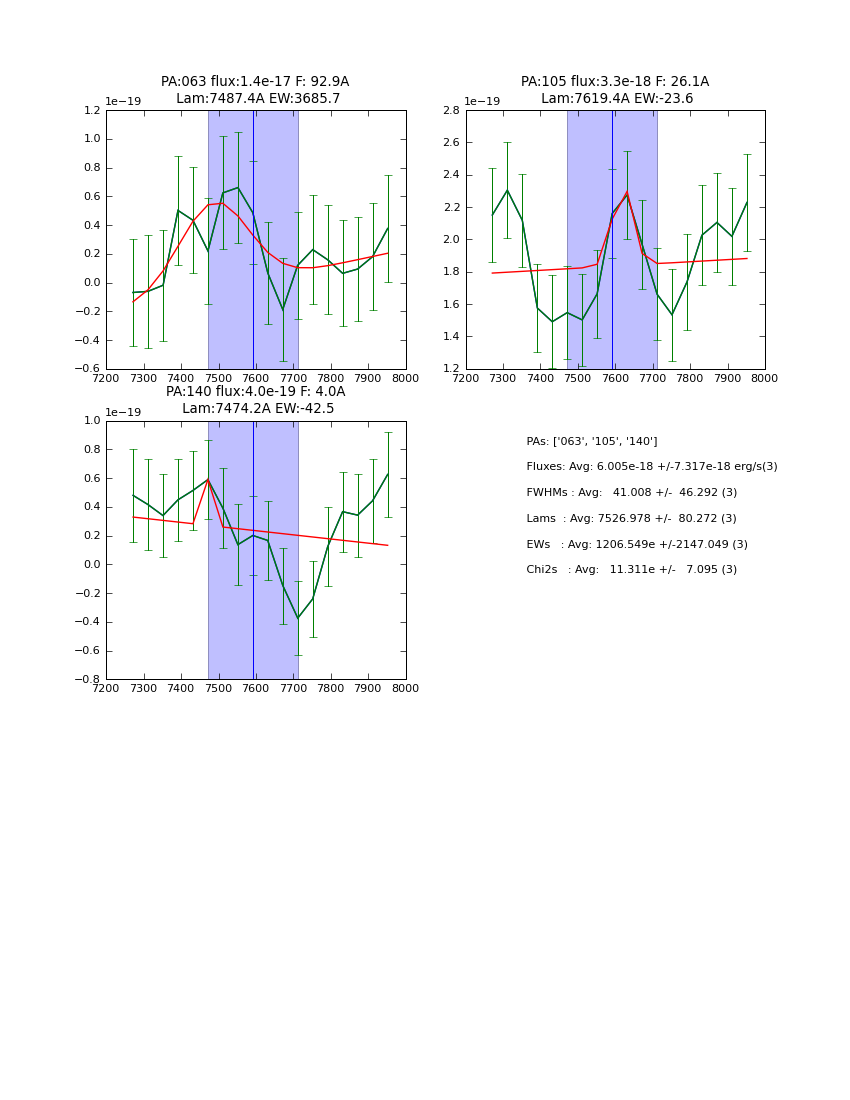 PA:063 flux:1.4e-17 F: 92.9A
Lam:7487.4A EW:3685.7

1e−19

1.2
1.0
0.8
0.6
0.4
0.2
0.0
−0.2
−0.4
−0.6

7200 7300 7400 7500 7600 7700 7800 7900 8000

PA:105 flux:3.3e-18 F: 26.1A
Lam:7619.4A EW:-23.6

1e−19

2.8
2.6
2.4
2.2
2.0
1.8
1.6
1.4
1.2

7200 7300 7400 7500 7600 7700 7800 7900 8000

PA:140 flux:4.0e-19 F: 4.0A
Lam:7474.2A EW:-42.5

1e−19

1.0
0.8
0.6
0.4
0.2
0.0
−0.2
−0.4
−0.6
−0.8

7200 7300 7400 7500 7600 7700 7800 7900 8000

PAs: ['063', '105', '140']

Fluxes: Avg: 6.005e-18 +/-7.317e-18 erg/s(3)

FWHMs : Avg: 41.008 +/- 46.292 (3)

Lams : Avg: 7526.978 +/- 80.272 (3)

EWs : Avg: 1206.549e +/-2147.049 (3)

Chi2s : Avg: 11.311e +/- 7.095 (3)